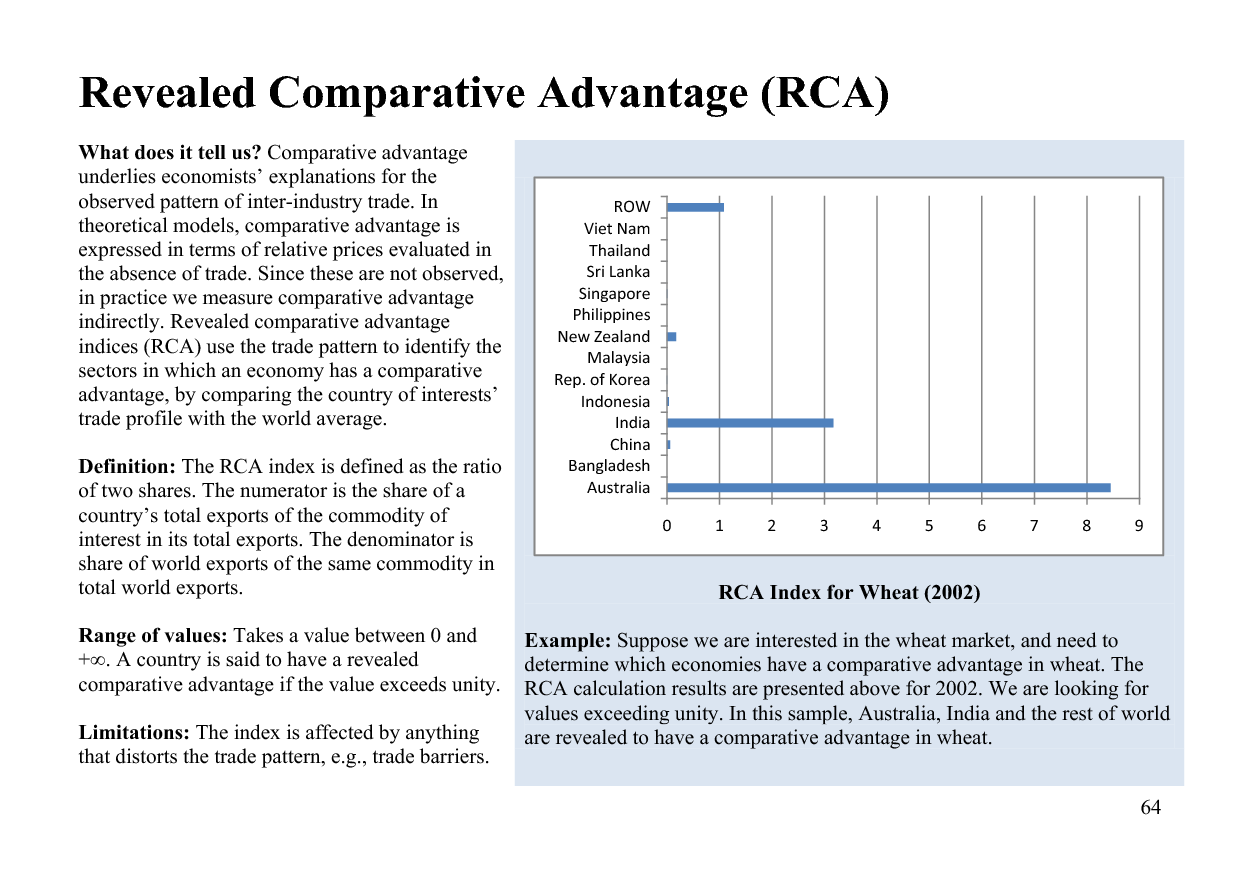 Revealed Comparative Advantage (RCA)

What does it tell us? Comparative advantage underlies economists' explanations for the observed pattern of inter-industry trade. In theoretical models, comparative advantage is expressed in terms of relative prices evaluated in the absence of trade. Since these are not observed, in practice we measure comparative advantage indirectly. Revealed comparative advantage indices (RCA) use the trade pattern to identify the sectors in which an economy has a comparative advantage, by comparing the country of interests' trade profile with the world average.

Definition: The RCA index is defined as the ratio of two shares. The numerator is the share of a country's total exports of the commodity of interest in its total exports. The denominator is share of world exports of the same commodity in total world exports.

Range of values: Takes a value between 0 and $+\infty$. A country is said to have a revealed comparative advantage if the value exceeds unity.

Limitations: The index is affected by anything that distorts the trade pattern, e.g., trade barriers.

ROW
Viet Nam
Thailand
Sri Lanka
Singapore
Philippines
New Zealand
Malaysia
Rep. of Korea
Indonesia
India
China
Bangladesh
Australia

0 1 2 3 4 5 6 7 8 9

RCA Index for Wheat (2002)

Example: Suppose we are interested in the wheat market, and need to determine which economies have a comparative advantage in wheat. The RCA calculation results are presented above for 2002. We are looking for values exceeding unity. In this sample, Australia, India and the rest of world are revealed to have a comparative advantage in wheat.

64